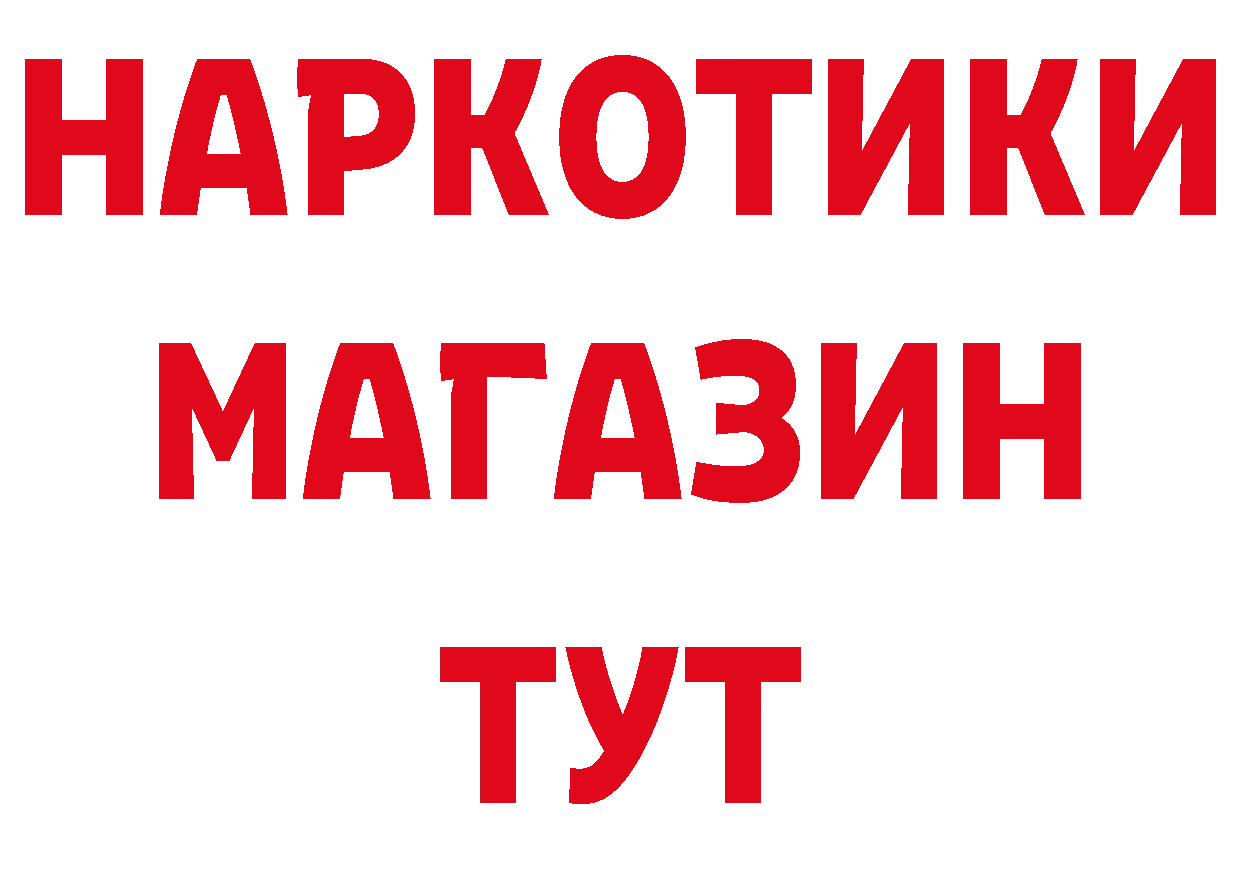 НАРКОТИКИ
МАГАЗИН
ТУТ